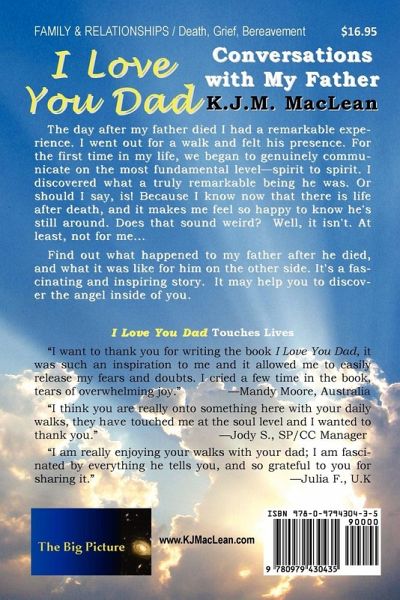 FAMILY & RELATIONSHIPS / Death, Grief, Bereavement $16.95

I Love You Dad

Conversations with My Father

K.J.M. MacLean

The day after my father died I had a remarkable experience. I went out for a walk and felt his presence. For the first time in my life, we began to genuinely communicate on the most fundamental level—spirit to spirit. I discovered what a truly remarkable being he was. Or should I say, is! Because I know now that there is life after death, and it makes me feel so happy to know he's still around. Does that sound weird? Well, it isn't. At least, not for me...

Find out what happened to my father after he died, and what it was like for him on the other side. It's a fascinating and inspiring story. It may help you to discover the angel inside of you.

I Love You Dad Touches Lives

"I want to thank you for writing the book I Love You Dad, it was such an inspiration to me and it allowed me to easily release my fears and doubts. I cried a few time in the book, tears of overwhelming joy." —Mandy Moore, Australia

"I think you are really onto something here with your daily walks, they have touched me at the soul level and I wanted to thank you." —Jody S., SP/CC Manager

"I am really enjoying your walks with your dad; I am fascinated by everything he tells you, and so grateful to you for sharing it." —Julia F., U.K

The Big Picture

www.KJMacLean.com

ISBN 978-0-9794304-3-5

90000

9 780979 430435